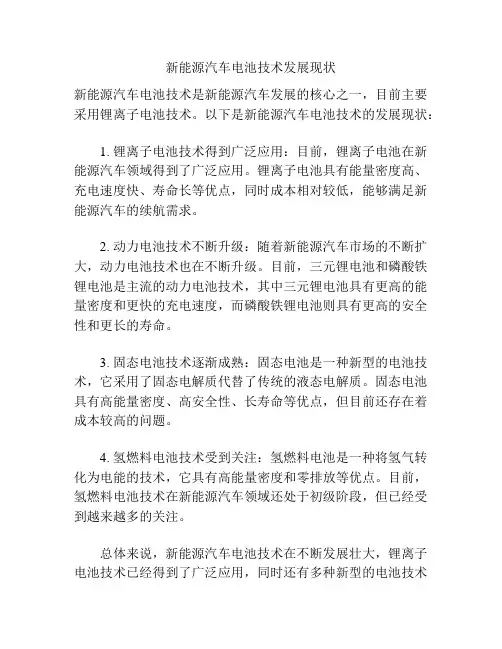 新能源汽车电池技术发展现状

新能源汽车电池技术是新能源汽车发展的核心之一，目前主要采用锂离子电池技术。以下是新能源汽车电池技术的发展现状：

1. 锂离子电池技术得到广泛应用：目前，锂离子电池在新能源汽车领域得到了广泛应用。锂离子电池具有能量密度高、充电速度快、寿命长等优点，同时成本相对较低，能够满足新能源汽车的续航需求。

2. 动力电池技术不断升级：随着新能源汽车市场的不断扩大，动力电池技术也在不断升级。目前，三元锂电池和磷酸铁锂电池是主流的动力电池技术，其中三元锂电池具有更高的能量密度和更快的充电速度，而磷酸铁锂电池则具有更高的安全性和更长的寿命。

3. 固态电池技术逐渐成熟：固态电池是一种新型的电池技术，它采用了固态电解质代替了传统的液态电解质。固态电池具有高能量密度、高安全性、长寿命等优点，但目前还存在着成本较高的问题。

4. 氢燃料电池技术受到关注：氢燃料电池是一种将氢气转化为电能的技术，它具有高能量密度和零排放等优点。目前，氢燃料电池技术在新能源汽车领域还处于初级阶段，但已经受到越来越多的关注。

总体来说，新能源汽车电池技术在不断发展壮大，锂离子电池技术已经得到了广泛应用，同时还有多种新型的电池技术